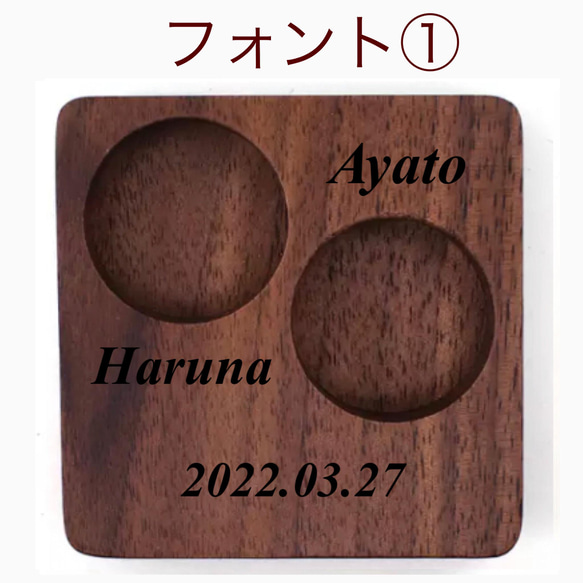 フォント①

Ayato

Haruna

2022.03.27